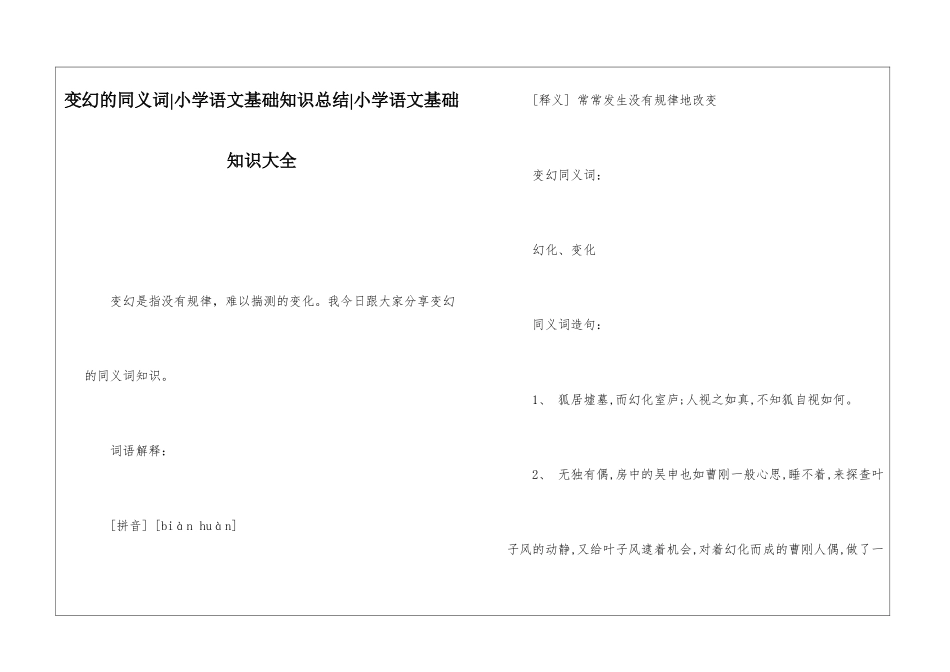 变幻的同义词|小学语文基础知识总结|小学语文基础知识大全

变幻是指没有规律，难以揣测的变化。我今日跟大家分享变幻的同义词知识。

词语解释：

[拼音] [biàn huàn]

[释义] 常常发生没有规律地改变

变幻同义词：

幻化、变化

同义词造句：

1、 狐居墟墓，而幻化室庐；人视之如真，不知狐自视如何。

2、 无独有偶，房中的吴申也如曹刚一般心思，睡不着，来探查叶子风的动静，又给叶子风逮着机会，对着幻化而成的曹刚人偶，做了一